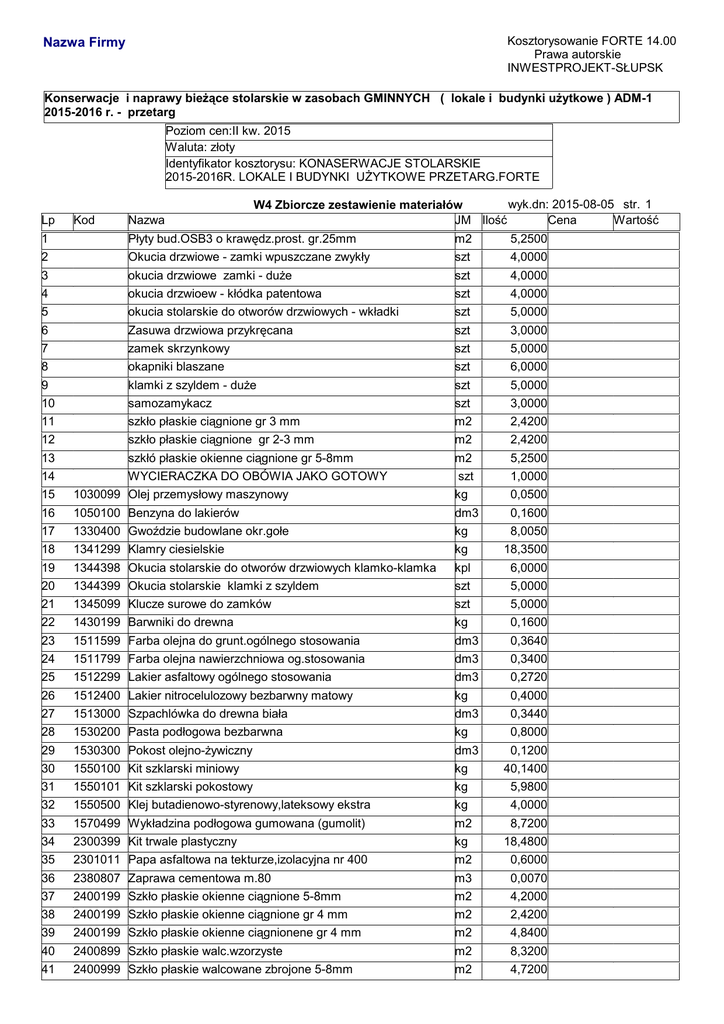 Nazwa Firmy

Kosztorysowanie FORTE 14.00
Prawa autorskie
INWESTPROJEKT-SŁUPSK

Konserwacje i naprawy bieżące stolarskie w zasobach GMINNYCH ( lokale i budynki użytkowe ) ADM-1 2015-2016 r. - przetarg

Poziom cen:II kw. 2015
Waluta: złoty
Identyfikator kosztorysu: KONASERWACJE STOLARSKIE 2015-2016R. LOKALE I BUDYNKI UŻYTKOWE PRZETARG.FORTE

W4 Zbiorcze zestawienie materiałów

wyk.dn: 2015-08-05 str. 1

| Lp | Kod | Nazwa | JM | Ilość | Cena | Wartość |
|---|---|---|---|---|---|---|
| 1 | | Płyty bud.OSB3 o krawędz.prost. gr.25mm | m2 | 5,2500 | | |
| 2 | | Okucia drzwiowe - zamki wpuszczane zwykły | szt | 4,0000 | | |
| 3 | | okucia drzwiowe zamki - duże | szt | 4,0000 | | |
| 4 | | okucia drzwioew - kłódka patentowa | szt | 4,0000 | | |
| 5 | | okucia stolarskie do otworów drzwiowych - wkładki | szt | 5,0000 | | |
| 6 | | Zasuwa drzwiowa przykręcana | szt | 3,0000 | | |
| 7 | | zamek skrzynkowy | szt | 5,0000 | | |
| 8 | | okapniki blaszane | szt | 6,0000 | | |
| 9 | | klamki z szyldem - duże | szt | 5,0000 | | |
| 10 | | samozamykacz | szt | 3,0000 | | |
| 11 | | szkło płaskie ciągnione gr 3 mm | m2 | 2,4200 | | |
| 12 | | szkło płaskie ciągnione gr 2-3 mm | m2 | 2,4200 | | |
| 13 | | szkłó płaskie okienne ciągnione gr 5-8mm | m2 | 5,2500 | | |
| 14 | | WYCIERACZKA DO OBÓWIA JAKO GOTOWY | szt | 1,0000 | | |
| 15 | 1030099 | Olej przemysłowy maszynowy | kg | 0,0500 | | |
| 16 | 1050100 | Benzyna do lakierów | dm3 | 0,1600 | | |
| 17 | 1330400 | Gwoździe budowlane okr.gołe | kg | 8,0050 | | |
| 18 | 1341299 | Klamry ciesielskie | kg | 18,3500 | | |
| 19 | 1344398 | Okucia stolarskie do otworów drzwiowych klamko-klamka | kpl | 6,0000 | | |
| 20 | 1344399 | Okucia stolarskie klamki z szyldem | szt | 5,0000 | | |
| 21 | 1345099 | Klucze surowe do zamków | szt | 5,0000 | | |
| 22 | 1430199 | Barwniki do drewna | kg | 0,1600 | | |
| 23 | 1511599 | Farba olejna do grunt.ogólnego stosowania | dm3 | 0,3640 | | |
| 24 | 1511799 | Farba olejna nawierzchniowa og.stosowania | dm3 | 0,3400 | | |
| 25 | 1512299 | Lakier asfaltowy ogólnego stosowania | dm3 | 0,2720 | | |
| 26 | 1512400 | Lakier nitrocelulozowy bezbarwny matowy | kg | 0,4000 | | |
| 27 | 1513000 | Szpachlówka do drewna biała | dm3 | 0,3440 | | |
| 28 | 1530200 | Pasta podłogowa bezbarwna | kg | 0,8000 | | |
| 29 | 1530300 | Pokost olejno-żywiczny | dm3 | 0,1200 | | |
| 30 | 1550100 | Kit szklarski miniowy | kg | 40,1400 | | |
| 31 | 1550101 | Kit szklarski pokostowy | kg | 5,9800 | | |
| 32 | 1550500 | Klej butadienowo-styrenowy,lateksowy ekstra | kg | 4,0000 | | |
| 33 | 1570499 | Wykładzina podłogowa gumowana (gumolit) | m2 | 8,7200 | | |
| 34 | 2300399 | Kit trwale plastyczny | kg | 18,4800 | | |
| 35 | 2301011 | Papa asfaltowa na tekturze,izolacyjna nr 400 | m2 | 0,6000 | | |
| 36 | 2380807 | Zaprawa cementowa m.80 | m3 | 0,0070 | | |
| 37 | 2400199 | Szkło płaskie okienne ciągnione 5-8mm | m2 | 4,2000 | | |
| 38 | 2400199 | Szkło płaskie okienne ciągnione gr 4 mm | m2 | 2,4200 | | |
| 39 | 2400199 | Szkło płaskie okienne ciągnionene gr 4 mm | m2 | 4,8400 | | |
| 40 | 2400899 | Szkło płaskie walc.wzorzyste | m2 | 8,3200 | | |
| 41 | 2400999 | Szkło płaskie walcowane zbrojone 5-8mm | m2 | 4,7200 | | |